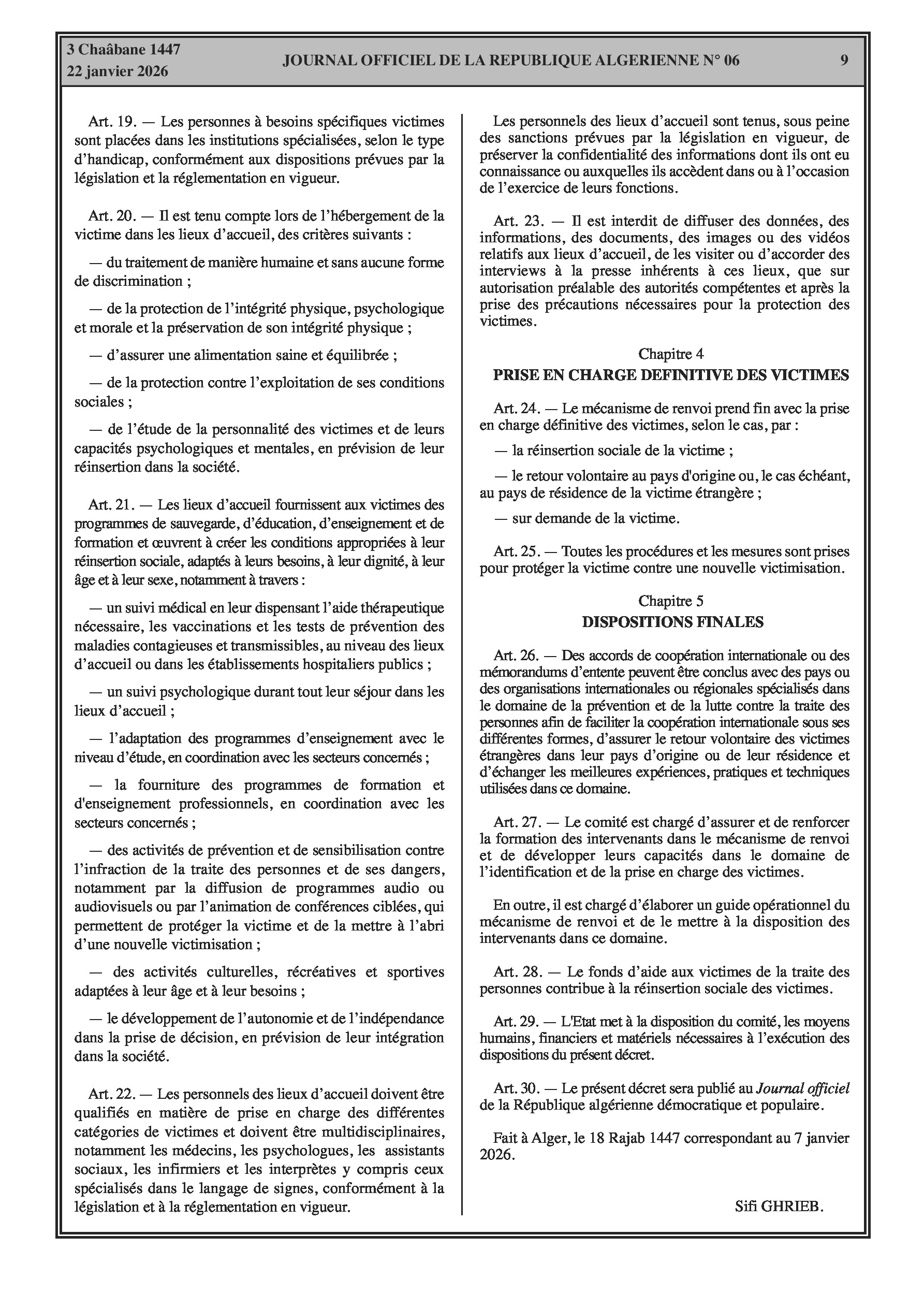 3 Chaâbane 1447
22 janvier 2026

JOURNAL OFFICIEL DE LA REPUBLIQUE ALGERIENNE N° 06

9

Art. 19. — Les personnes à besoins spécifiques victimes sont placées dans les institutions spécialisées, selon le type d'handicap, conformément aux dispositions prévues par la législation et la réglementation en vigueur.

Art. 20. — Il est tenu compte lors de l'hébergement de la victime dans les lieux d'accueil, des critères suivants :

— du traitement de manière humaine et sans aucune forme de discrimination ;

— de la protection de l'intégrité physique, psychologique et morale et la préservation de son intégrité physique ;

— d'assurer une alimentation saine et équilibrée ;

— de la protection contre l'exploitation de ses conditions sociales ;

— de l'étude de la personnalité des victimes et de leurs capacités psychologiques et mentales, en prévision de leur réinsertion dans la société.

Art. 21. — Les lieux d'accueil fournissent aux victimes des programmes de sauvegarde, d'éducation, d'enseignement et de formation et œuvrent à créer les conditions appropriées à leur réinsertion sociale, adaptés à leurs besoins, à leur dignité, à leur âge et à leur sexe, notamment à travers :

— un suivi médical en leur dispensant l'aide thérapeutique nécessaire, les vaccinations et les tests de prévention des maladies contagieuses et transmissibles, au niveau des lieux d'accueil ou dans les établissements hospitaliers publics ;

— un suivi psychologique durant tout leur séjour dans les lieux d'accueil ;

— l'adaptation des programmes d'enseignement avec le niveau d'étude, en coordination avec les secteurs concernés ;

— la fourniture des programmes de formation et d'enseignement professionnels, en coordination avec les secteurs concernés ;

— des activités de prévention et de sensibilisation contre l'infraction de la traite des personnes et de ses dangers, notamment par la diffusion de programmes audio ou audiovisuels ou par l'animation de conférences ciblées, qui permettent de protéger la victime et de la mettre à l'abri d'une nouvelle victimisation ;

— des activités culturelles, récréatives et sportives adaptées à leur âge et à leur besoins ;

— le développement de l'autonomie et de l'indépendance dans la prise de décision, en prévision de leur intégration dans la société.

Art. 22. — Les personnels des lieux d'accueil doivent être qualifiés en matière de prise en charge des différentes catégories de victimes et doivent être multidisciplinaires, notamment les médecins, les psychologues, les assistants sociaux, les infirmiers et les interprètes y compris ceux spécialisés dans le langage de signes, conformément à la législation et à la réglementation en vigueur.

Les personnels des lieux d'accueil sont tenus, sous peine des sanctions prévues par la législation en vigueur, de préserver la confidentialité des informations dont ils ont eu connaissance ou auxquelles ils accèdent dans ou à l'occasion de l'exercice de leurs fonctions.

Art. 23. — Il est interdit de diffuser des données, des informations, des documents, des images ou des vidéos relatifs aux lieux d'accueil, de les visiter ou d'accorder des interviews à la presse inhérents à ces lieux, que sur autorisation préalable des autorités compétentes et après la prise des précautions nécessaires pour la protection des victimes.

Chapitre 4
PRISE EN CHARGE DEFINITIVE DES VICTIMES

Art. 24. — Le mécanisme de renvoi prend fin avec la prise en charge définitive des victimes, selon le cas, par :

— la réinsertion sociale de la victime ;

— le retour volontaire au pays d'origine ou, le cas échéant, au pays de résidence de la victime étrangère ;

— sur demande de la victime.

Art. 25. — Toutes les procédures et les mesures sont prises pour protéger la victime contre une nouvelle victimisation.

Chapitre 5
DISPOSITIONS FINALES

Art. 26. — Des accords de coopération internationale ou des mémorandums d'entente peuvent être conclus avec des pays ou des organisations internationales ou régionales spécialisés dans le domaine de la prévention et de la lutte contre la traite des personnes afin de faciliter la coopération internationale sous ses différentes formes, d'assurer le retour volontaire des victimes étrangères dans leur pays d'origine ou de leur résidence et d'échanger les meilleures expériences, pratiques et techniques utilisées dans ce domaine.

Art. 27. — Le comité est chargé d'assurer et de renforcer la formation des intervenants dans le mécanisme de renvoi et de développer leurs capacités dans le domaine de l'identification et de la prise en charge des victimes.

En outre, il est chargé d'élaborer un guide opérationnel du mécanisme de renvoi et de le mettre à la disposition des intervenants dans ce domaine.

Art. 28. — Le fonds d'aide aux victimes de la traite des personnes contribue à la réinsertion sociale des victimes.

Art. 29. — L'Etat met à la disposition du comité, les moyens humains, financiers et matériels nécessaires à l'exécution des dispositions du présent décret.

Art. 30. — Le présent décret sera publié au Journal officiel de la République algérienne démocratique et populaire.

Fait à Alger, le 18 Rajab 1447 correspondant au 7 janvier 2026.

Sifi GHRIEB.